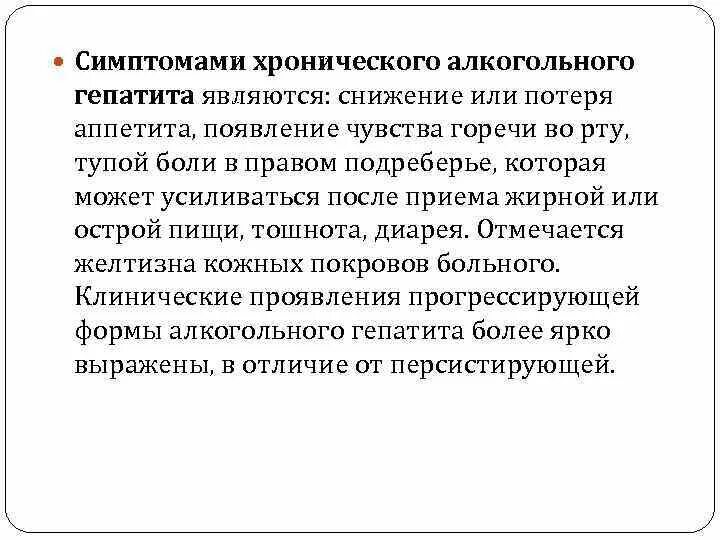 Симптомами хронического алкогольного гепатита являются: снижение или потеря аппетита, появление чувства горечи во рту, тупой боли в правом подреберье, которая может усиливаться после приема жирной или острой пищи, тошнота, диарея. Отмечается желтизна кожных покровов больного. Клинические проявления прогрессирующей формы алкогольного гепатита более ярко выражены, в отличие от персистирующей.